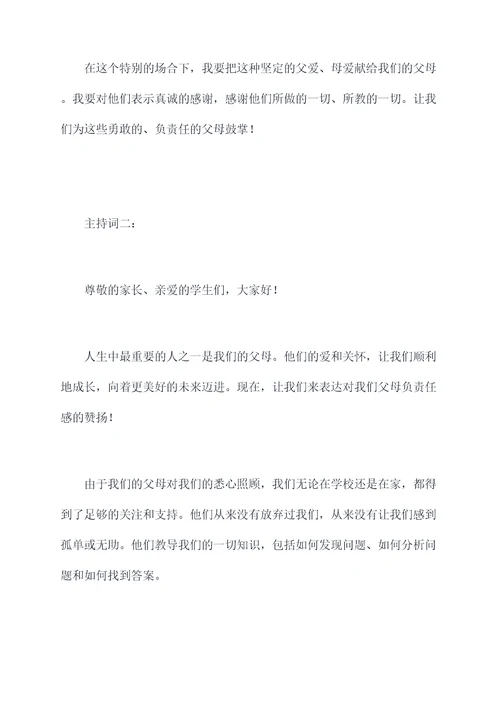 在这个特别的场合下，我要把这种坚定的父爱、母爱献给我们的父母。我要对他们表示真诚的感谢，感谢他们所做的一切、所教的一切。让我们为这些勇敢的、负责任的父母鼓掌！

主持词二：

尊敬的家长、亲爱的学生们，大家好！

人生中最重要的人之一是我们的父母。他们的爱和关怀，让我们顺利地成长，向着更美好的未来迈进。现在，让我们来表达对我们父母负责任感的赞扬！

由于我们的父母对我们的悉心照顾，我们无论在学校还是在家，都得到了足够的关注和支持。他们从来没有放弃过我们，从来没有让我们感到孤单或无助。他们教导我们的一切知识，包括如何发现问题、如何分析问题和如何找到答案。